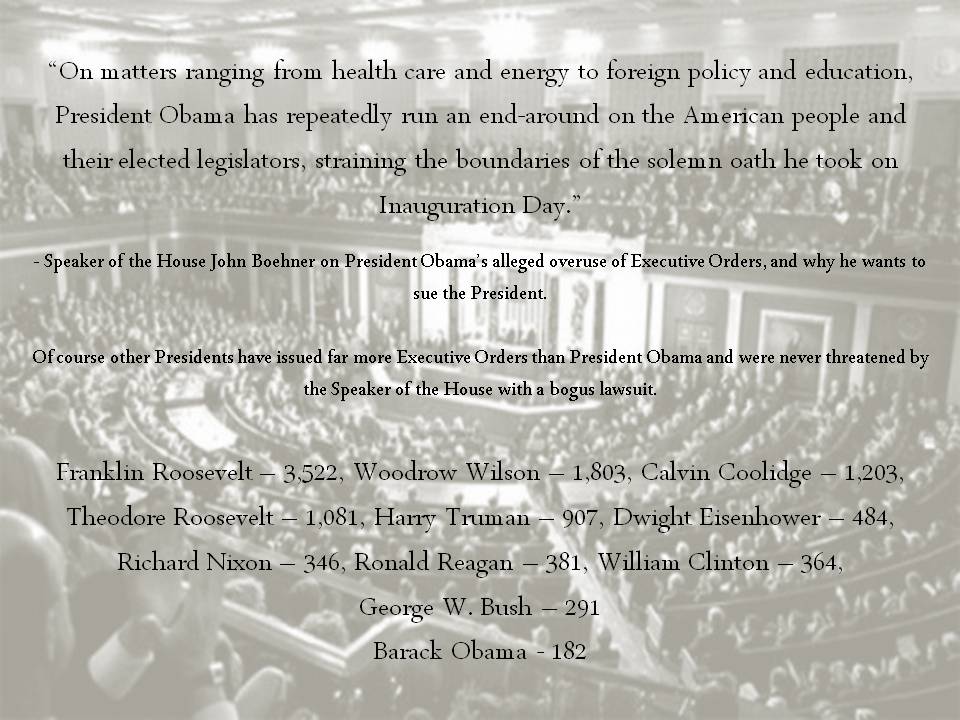 "On matters ranging from health care and energy to foreign policy and education, President Obama has repeatedly run an end-around on the American people and their elected legislators, straining the boundaries of the solemn oath he took on Inauguration Day."

- Speaker of the House John Boehner on President Obama's alleged overuse of Executive Orders, and why he wants to sue the President.

Of course other Presidents have issued far more Executive Orders than President Obama and were never threatened by the Speaker of the House with a bogus lawsuit.

Franklin Roosevelt – 3,522, Woodrow Wilson – 1,803, Calvin Coolidge – 1,203, Theodore Roosevelt – 1,081, Harry Truman – 907, Dwight Eisenhower – 484, Richard Nixon – 346, Ronald Reagan – 381, William Clinton – 364,

George W. Bush – 291

Barack Obama - 182